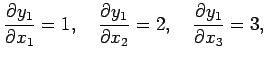 $\frac{\partial y_1}{\partial x_1} = 1, \quad \frac{\partial y_1}{\partial x_2} = 2, \quad \frac{\partial y_1}{\partial x_3} = 3,$